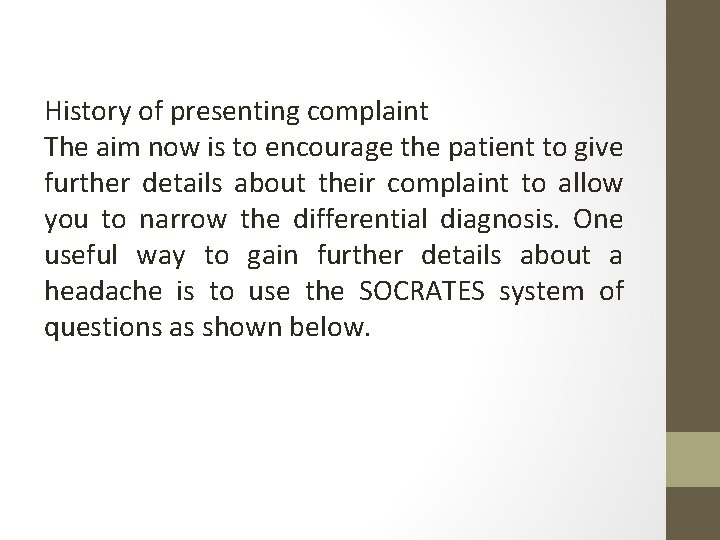 History of presenting complaint

The aim now is to encourage the patient to give further details about their complaint to allow you to narrow the differential diagnosis. One useful way to gain further details about a headache is to use the SOCRATES system of questions as shown below.